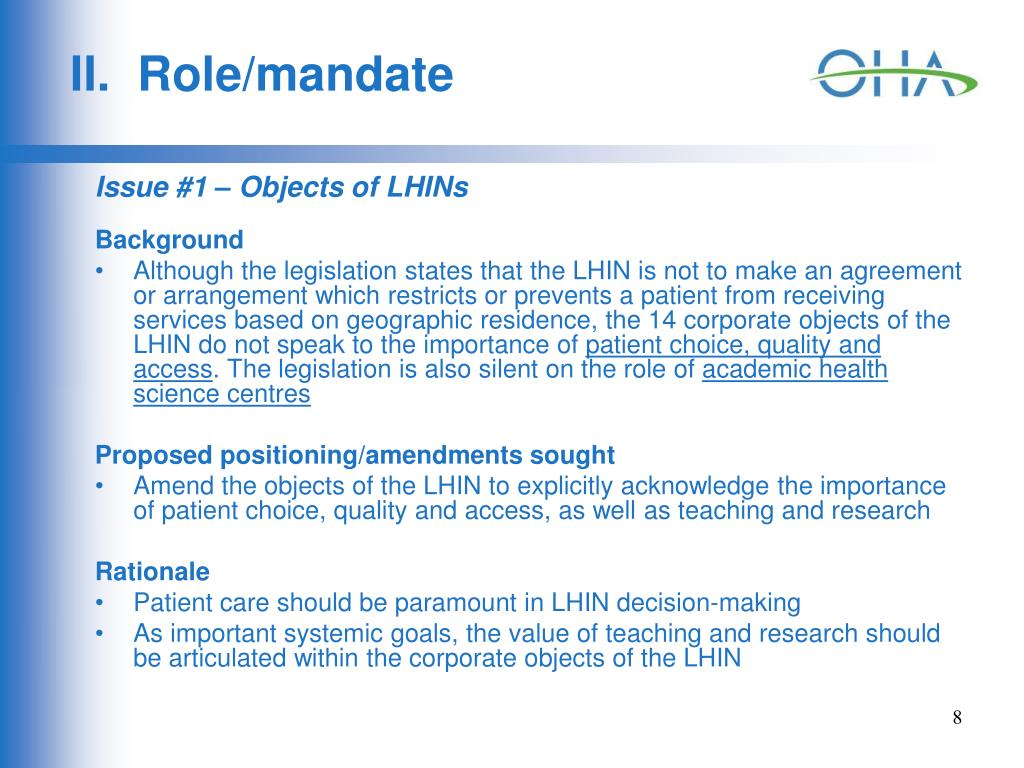 II. Role/mandate

OHA

Issue #1 – Objects of LHINs

Background

• Although the legislation states that the LHIN is not to make an agreement or arrangement which restricts or prevents a patient from receiving services based on geographic residence, the 14 corporate objects of the LHIN do not speak to the importance of patient choice, quality and access. The legislation is also silent on the role of academic health science centres

Proposed positioning/amendments sought

• Amend the objects of the LHIN to explicitly acknowledge the importance of patient choice, quality and access, as well as teaching and research

Rationale

• Patient care should be paramount in LHIN decision-making

• As important systemic goals, the value of teaching and research should be articulated within the corporate objects of the LHIN

8